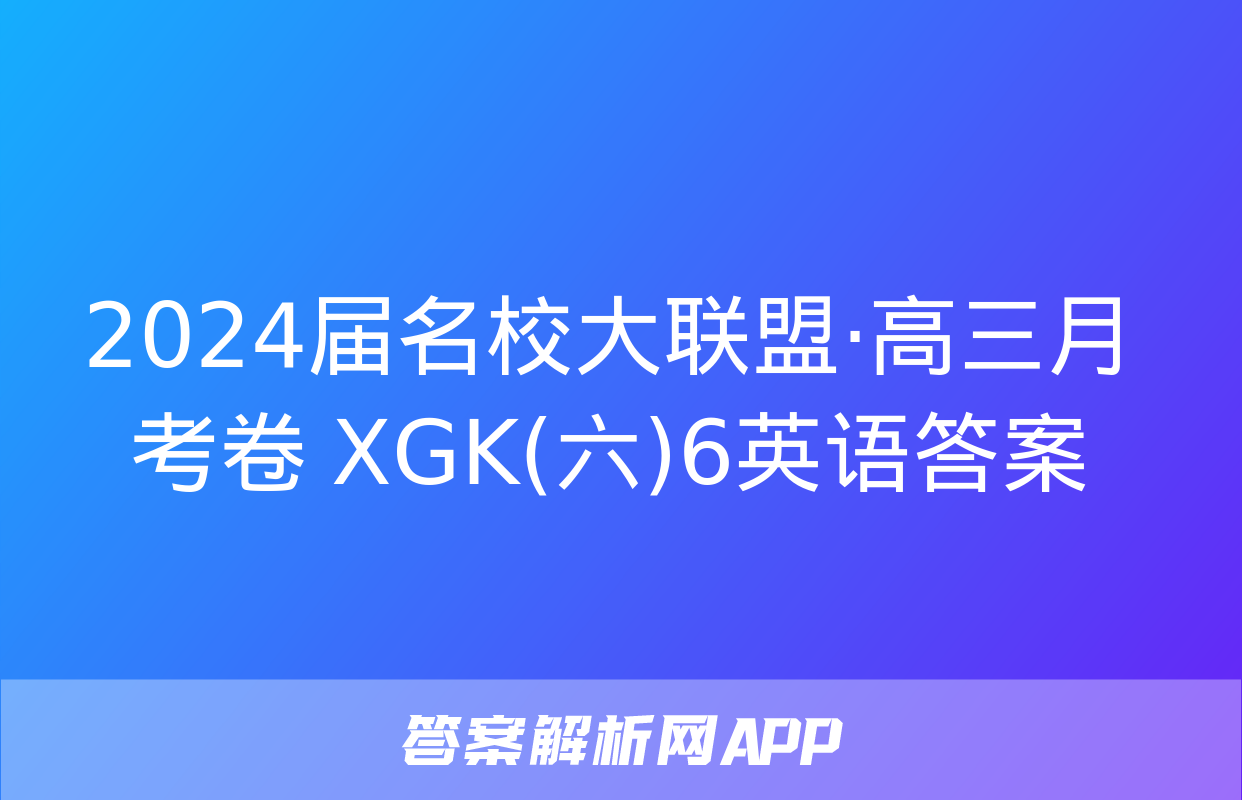 2024届名校大联盟·高三月考卷 XGK(六)6英语答案

答案解析网APP